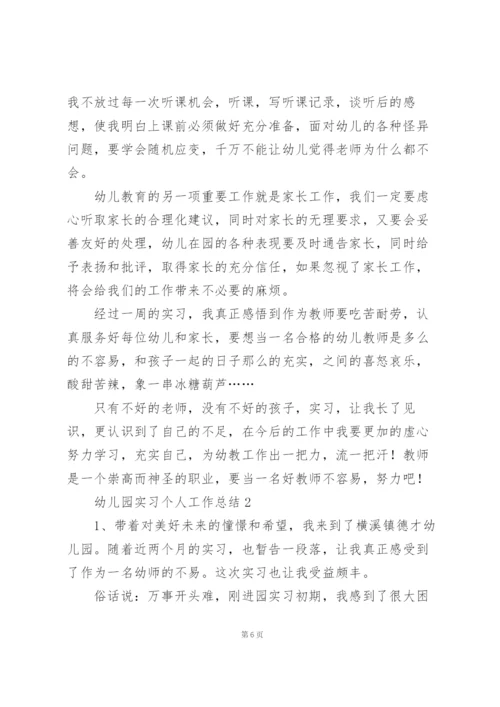 我不放过每一次听课机会，听课，写听课记录，谈听后的感想，使我明白上课前必须做好充分准备，面对幼儿的各种怪异问题，要学会随机应变，千万不能让幼儿觉得老师为什么都不会。

幼儿教育的另一项重要工作就是家长工作，我们一定要虚心听取家长的合理化建议，同时对家长的无理要求，又要会妥善友好的处理，幼儿在园的各种表现要及时通告家长，同时给予表扬和批评，取得家长的充分信任，如果忽视了家长工作，将会给我们的工作带来不必要的麻烦。

经过一周的实习，我真正感悟到作为教师要吃苦耐劳，认真服务好每位幼儿和家长，要想当一名合格的幼儿教师是多么的不容易，和孩子一起的日子那么的充实，之间的喜怒哀乐，酸甜苦辣，象一串冰糖葫芦……

只有不好的老师，没有不好的孩子，实习，让我长了见识，更认识到了自己的不足，在今后的工作中我要更加的虚心努力学习，充实自己，为幼教工作出一把力，流一把汗！教师是一个崇高而神圣的职业，要当一名好教师不容易，努力吧！

幼儿园实习个人工作总结 2

1、带着对美好未来的憧憬和希望，我来到了横溪镇德才幼儿园。随着近两个月的实习，也暂告一段落，让我真正感受到了作为一名幼师的不易。这次实习也让我受益颇丰。

俗话说：万事开头难，刚进园实习初期，我感到了很大困

第 6 页